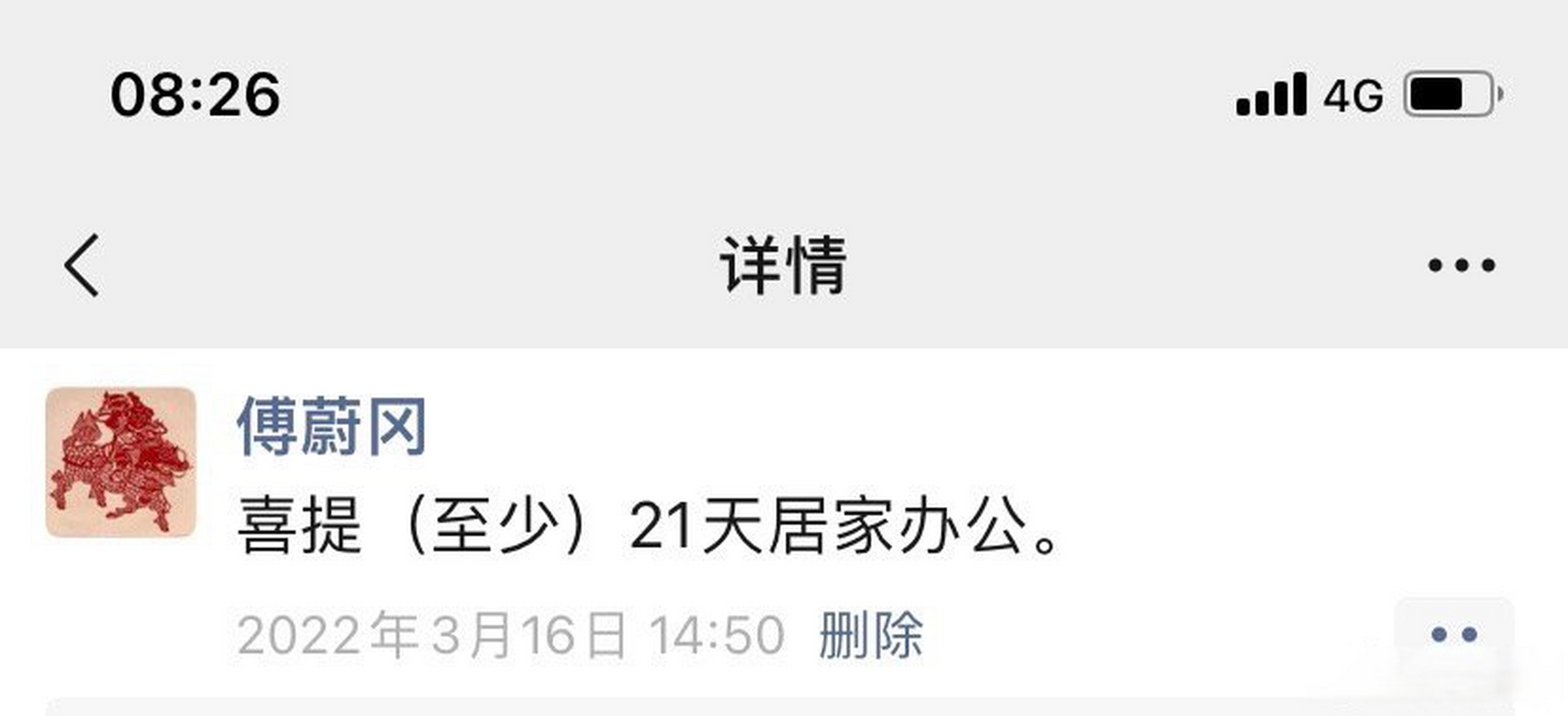 08:26

4G

详情

傅蔚冈

喜提（至少）21天居家办公。

2022年3月16日 14:50 删除